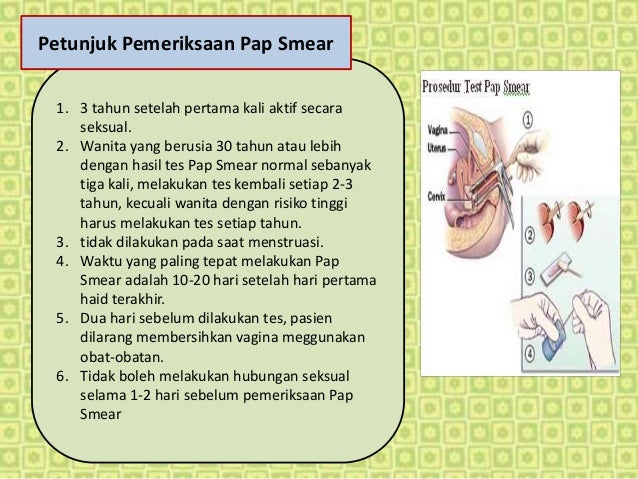 Petunjuk Pemeriksaan Pap Smear

1. 3 tahun setelah pertama kali aktif secara seksual.
2. Wanita yang berusia 30 tahun atau lebih dengan hasil tes Pap Smear normal sebanyak tiga kali, melakukan tes kembali setiap 2-3 tahun, kecuali wanita dengan risiko tinggi harus melakukan tes setiap tahun.
3. tidak dilakukan pada saat menstruasi.
4. Waktu yang paling tepat melakukan Pap Smear adalah 10-20 hari setelah hari pertama haid terakhir.
5. Dua hari sebelum dilakukan tes, pasien dilarang membersihkan vagina meggunakan obat-obatan.
6. Tidak boleh melakukan hubungan seksual selama 1-2 hari sebelum pemeriksaan Pap Smear

Prosedur Test Pap Smear

Vagina
Uterus
Cervix
1
2
3
4